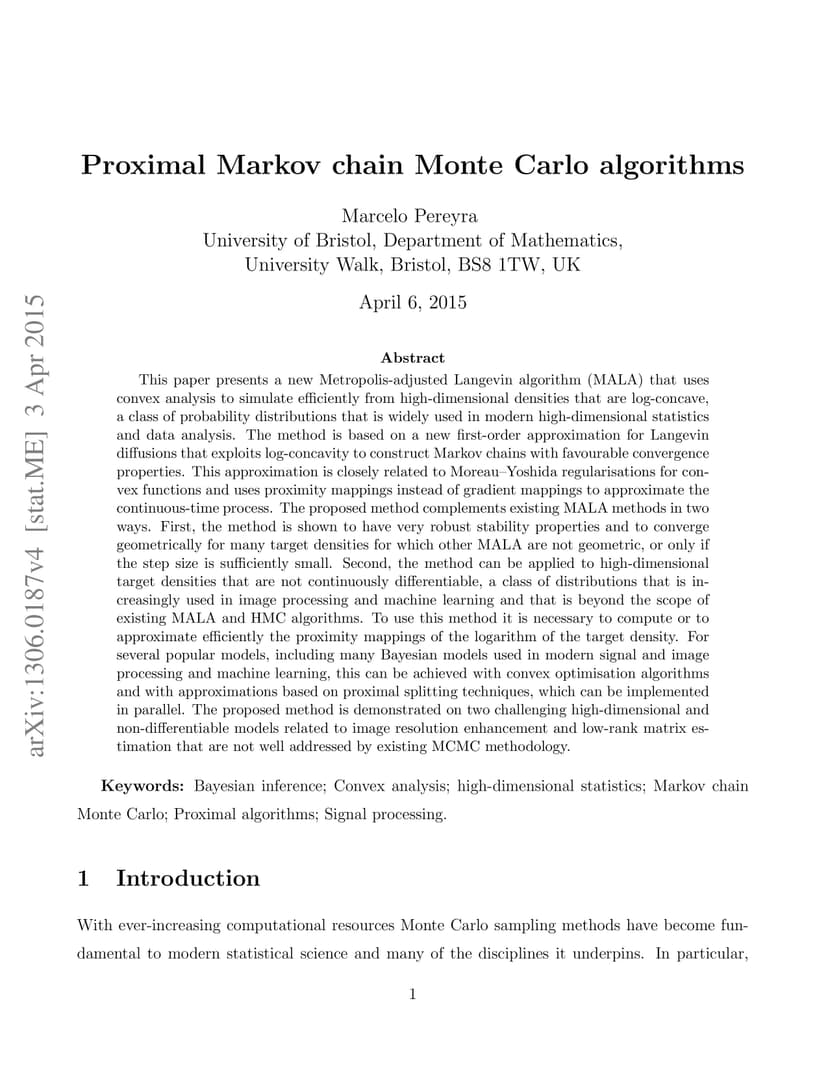 arXiv:1306.0187v4 [stat.ME] 3 Apr 2015

Proximal Markov chain Monte Carlo algorithms

Marcelo Pereyra
University of Bristol, Department of Mathematics,
University Walk, Bristol, BS8 1TW, UK

April 6, 2015

Abstract

This paper presents a new Metropolis-adjusted Langevin algorithm (MALA) that uses convex analysis to simulate efficiently from high-dimensional densities that are log-concave, a class of probability distributions that is widely used in modern high-dimensional statistics and data analysis. The method is based on a new first-order approximation for Langevin diffusions that exploits log-concavity to construct Markov chains with favourable convergence properties. This approximation is closely related to Moreau–Yoshida regularisations for convex functions and uses proximity mappings instead of gradient mappings to approximate the continuous-time process. The proposed method complements existing MALA methods in two ways. First, the method is shown to have very robust stability properties and to converge geometrically for many target densities for which other MALA are not geometric, or only if the step size is sufficiently small. Second, the method can be applied to high-dimensional target densities that are not continuously differentiable, a class of distributions that is increasingly used in image processing and machine learning and that is beyond the scope of existing MALA and HMC algorithms. To use this method it is necessary to compute or to approximate efficiently the proximity mappings of the logarithm of the target density. For several popular models, including many Bayesian models used in modern signal and image processing and machine learning, this can be achieved with convex optimisation algorithms and with approximations based on proximal splitting techniques, which can be implemented in parallel. The proposed method is demonstrated on two challenging high-dimensional and non-differentiable models related to image resolution enhancement and low-rank matrix estimation that are not well addressed by existing MCMC methodology.

Keywords: Bayesian inference; Convex analysis; high-dimensional statistics; Markov chain Monte Carlo; Proximal algorithms; Signal processing.

1 Introduction

With ever-increasing computational resources Monte Carlo sampling methods have become fundamental to modern statistical science and many of the disciplines it underpins. In particular,

1